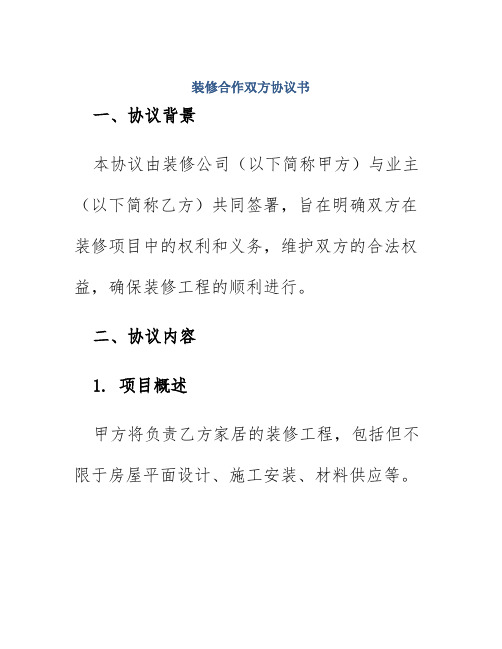 装修合作双方协议书

一、协议背景

本协议由装修公司（以下简称甲方）与业主（以下简称乙方）共同签署，旨在明确双方在装修项目中的权利和义务，维护双方的合法权益，确保装修工程的顺利进行。

二、协议内容

1. 项目概述

甲方将负责乙方家居的装修工程，包括但不限于房屋平面设计、施工安装、材料供应等。